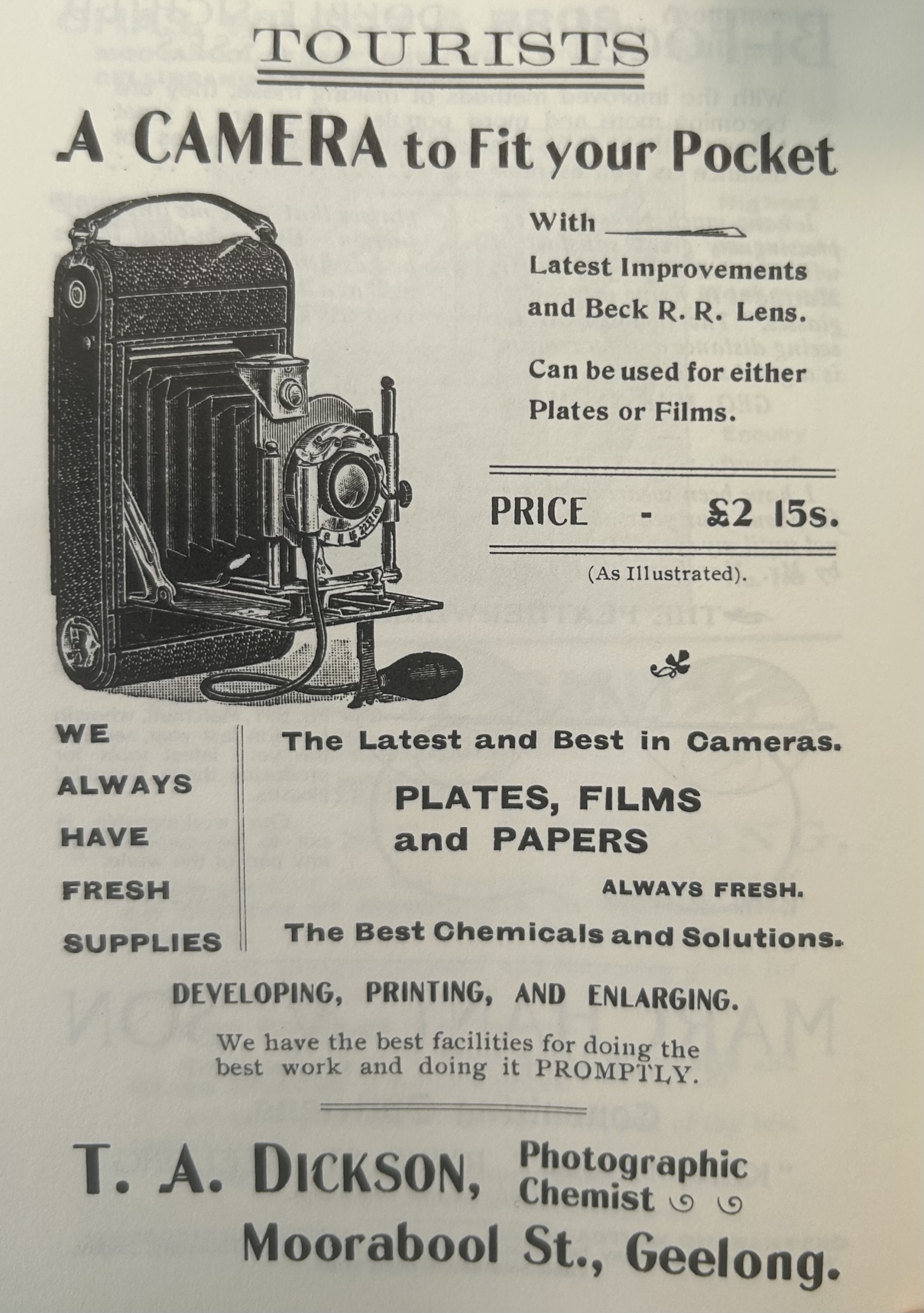 TOURISTS

A CAMERA to Fit your Pocket

With
Latest Improvements
and Beck R. R. Lens.

Can be used for either
Plates or Films.

PRICE - £2 15s.

(As Illustrated).

WE
ALWAYS
HAVE
FRESH
SUPPLIES

The Latest and Best in Cameras.

PLATES, FILMS
and PAPERS

ALWAYS FRESH.

The Best Chemicals and Solutions.

DEVELOPING, PRINTING, AND ENLARGING.

We have the best facilities for doing the best work and doing it PROMPTLY.

T. A. DICKSON, Photographic Chemist

Moorabool St., Geelong.